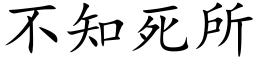 不知死所